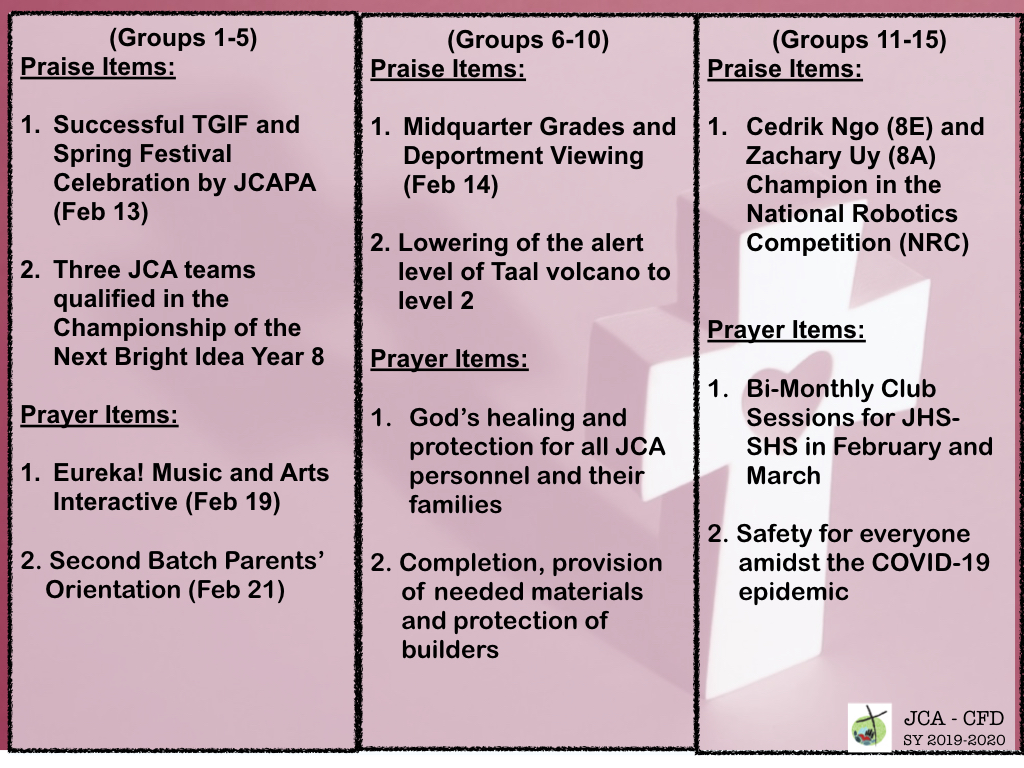 (Groups 1-5)
Praise Items:

1. Successful TGIF and Spring Festival Celebration by JCAPA (Feb 13)

2. Three JCA teams qualified in the Championship of the Next Bright Idea Year 8

Prayer Items:

1. Eureka! Music and Arts Interactive (Feb 19)

2. Second Batch Parents' Orientation (Feb 21)

(Groups 6-10)
Praise Items:

1. Midquarter Grades and Deportment Viewing (Feb 14)

2. Lowering of the alert level of Taal volcano to level 2

Prayer Items:

1. God's healing and protection for all JCA personnel and their families

2. Completion, provision of needed materials and protection of builders

(Groups 11-15)
Praise Items:

1. Cedrik Ngo (8E) and Zachary Uy (8A) Champion in the National Robotics Competition (NRC)

Prayer Items:

1. Bi-Monthly Club Sessions for JHS-SHS in February and March

2. Safety for everyone amidst the COVID-19 epidemic

JCA - CFD
SY 2019-2020